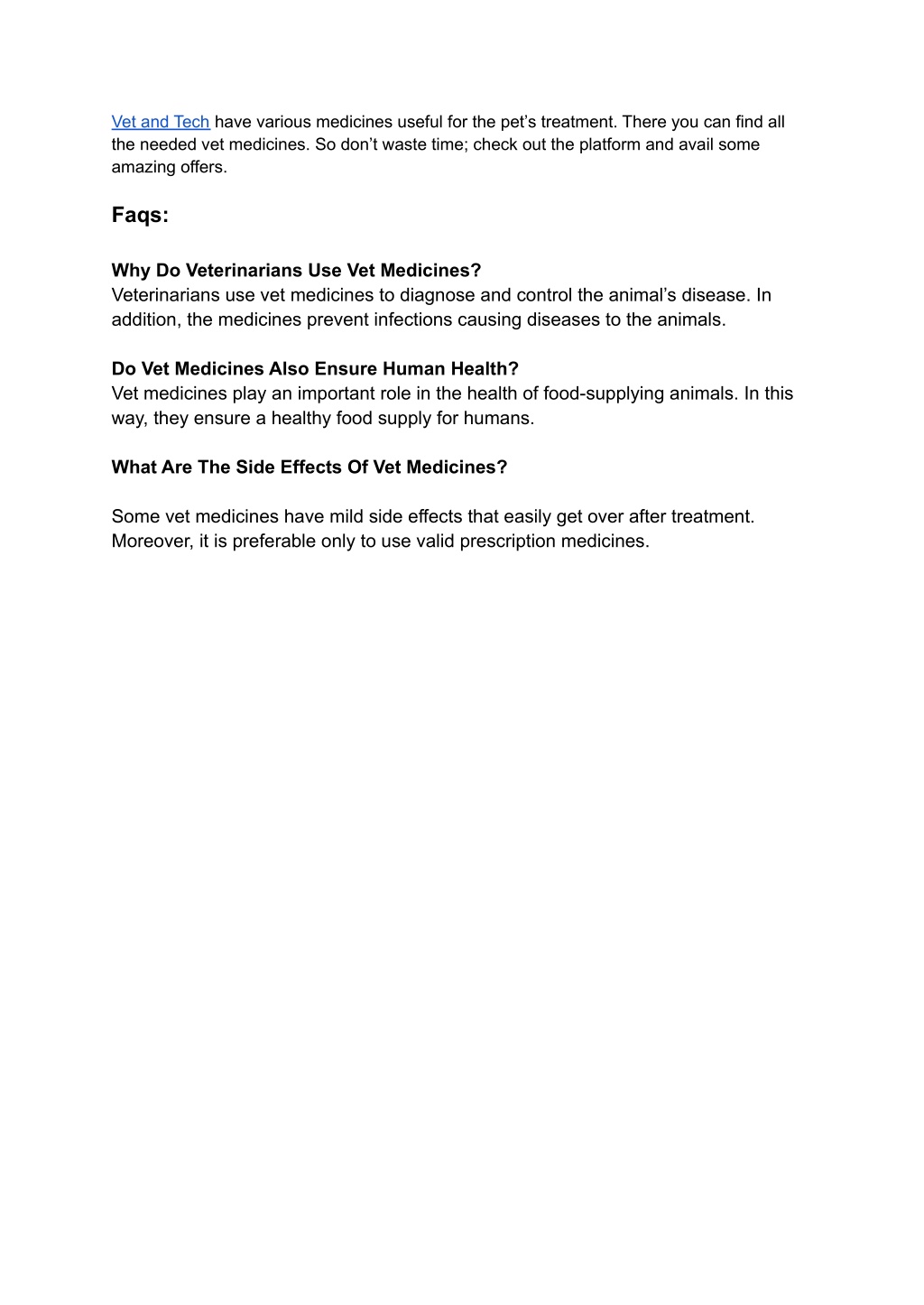 Vet and Tech have various medicines useful for the pet’s treatment. There you can find all the needed vet medicines. So don’t waste time; check out the platform and avail some amazing offers.

Faqs:

Why Do Veterinarians Use Vet Medicines?
Veterinarians use vet medicines to diagnose and control the animal’s disease. In addition, the medicines prevent infections causing diseases to the animals.

Do Vet Medicines Also Ensure Human Health?
Vet medicines play an important role in the health of food-supplying animals. In this way, they ensure a healthy food supply for humans.

What Are The Side Effects Of Vet Medicines?

Some vet medicines have mild side effects that easily get over after treatment. Moreover, it is preferable only to use valid prescription medicines.